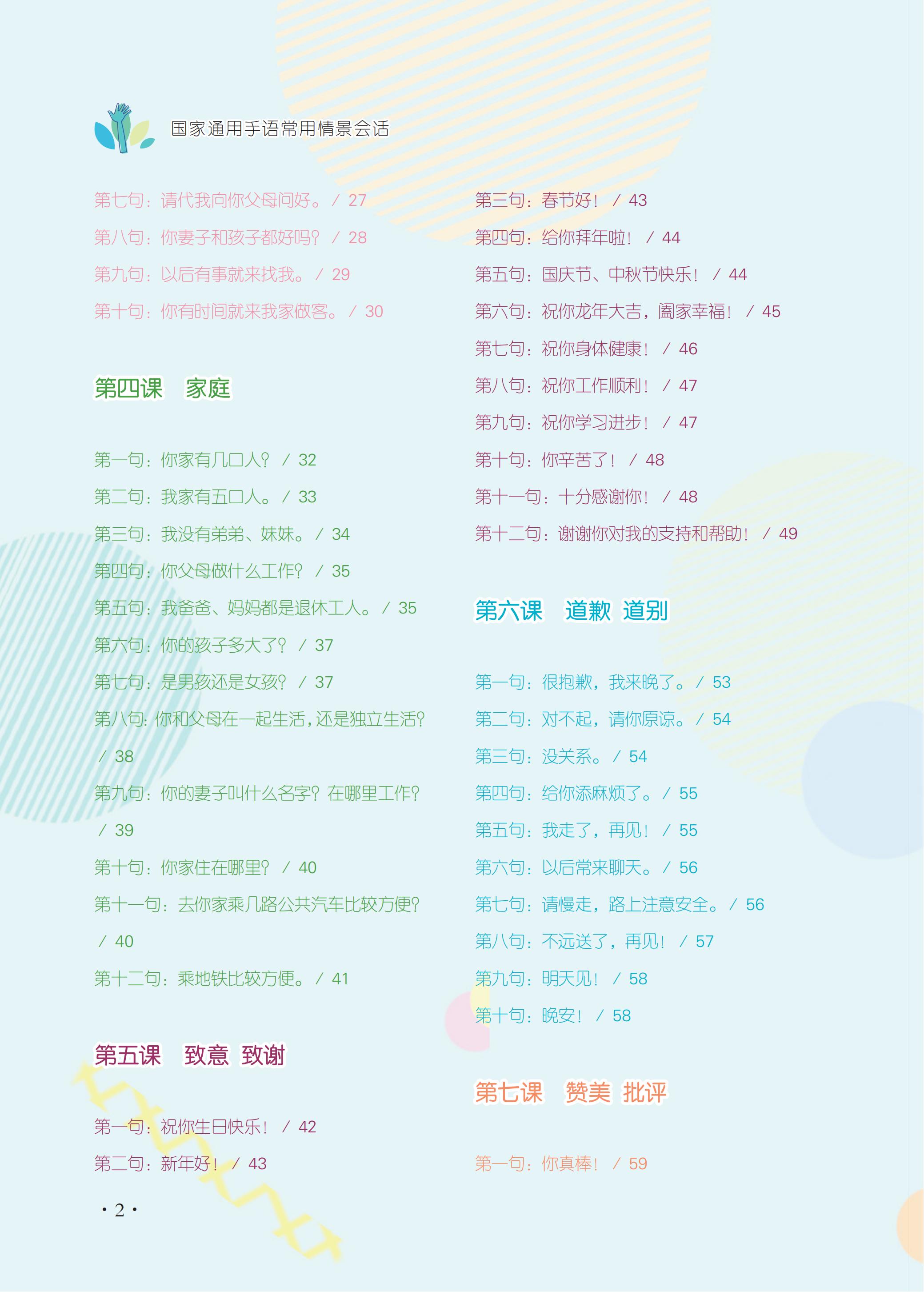 国家通用手语常用情景会话

第七句：请代我向你父母问好。 / 27

第八句：你妻子和孩子都好吗？ / 28

第九句：以后有事就来找我。 / 29

第十句：你有时间就来我家做客。 / 30

第四课　家庭

第一句：你家有几口人？ / 32

第二句：我家有五口人。 / 33

第三句：我没有弟弟、妹妹。 / 34

第四句：你父母做什么工作？ / 35

第五句：我爸爸、妈妈都是退休工人。 / 35

第六句：你的孩子多大了？ / 37

第七句：是男孩还是女孩？ / 37

第八句：你和父母在一起生活，还是独立生活？ / 38

第九句：你的妻子叫什么名字？在哪里工作？ / 39

第十句：你家住在哪里？ / 40

第十一句：去你家乘几路公共汽车比较方便？ / 40

第十二句：乘地铁比较方便。 / 41

第五课　致意 致谢

第一句：祝你生日快乐！ / 42

第二句：新年好！ / 43

第三句：春节好！ / 43

第四句：给你拜年啦！ / 44

第五句：国庆节、中秋节快乐！ / 44

第六句：祝你龙年大吉，阖家幸福！ / 45

第七句：祝你身体健康！ / 46

第八句：祝你工作顺利！ / 47

第九句：祝你学习进步！ / 47

第十句：你辛苦了！ / 48

第十一句：十分感谢你！ / 48

第十二句：谢谢你对我的支持和帮助！ / 49

第六课　道歉 道别

第一句：很抱歉，我来晚了。 / 53

第二句：对不起，请你原谅。 / 54

第三句：没关系。 / 54

第四句：给你添麻烦了。 / 55

第五句：我走了，再见！ / 55

第六句：以后常来聊天。 / 56

第七句：请慢走，路上注意安全。 / 56

第八句：不远送了，再见！ / 57

第九句：明天见！ / 58

第十句：晚安！ / 58

第七课　赞美 批评

第一句：你真棒！ / 59

· 2 ·